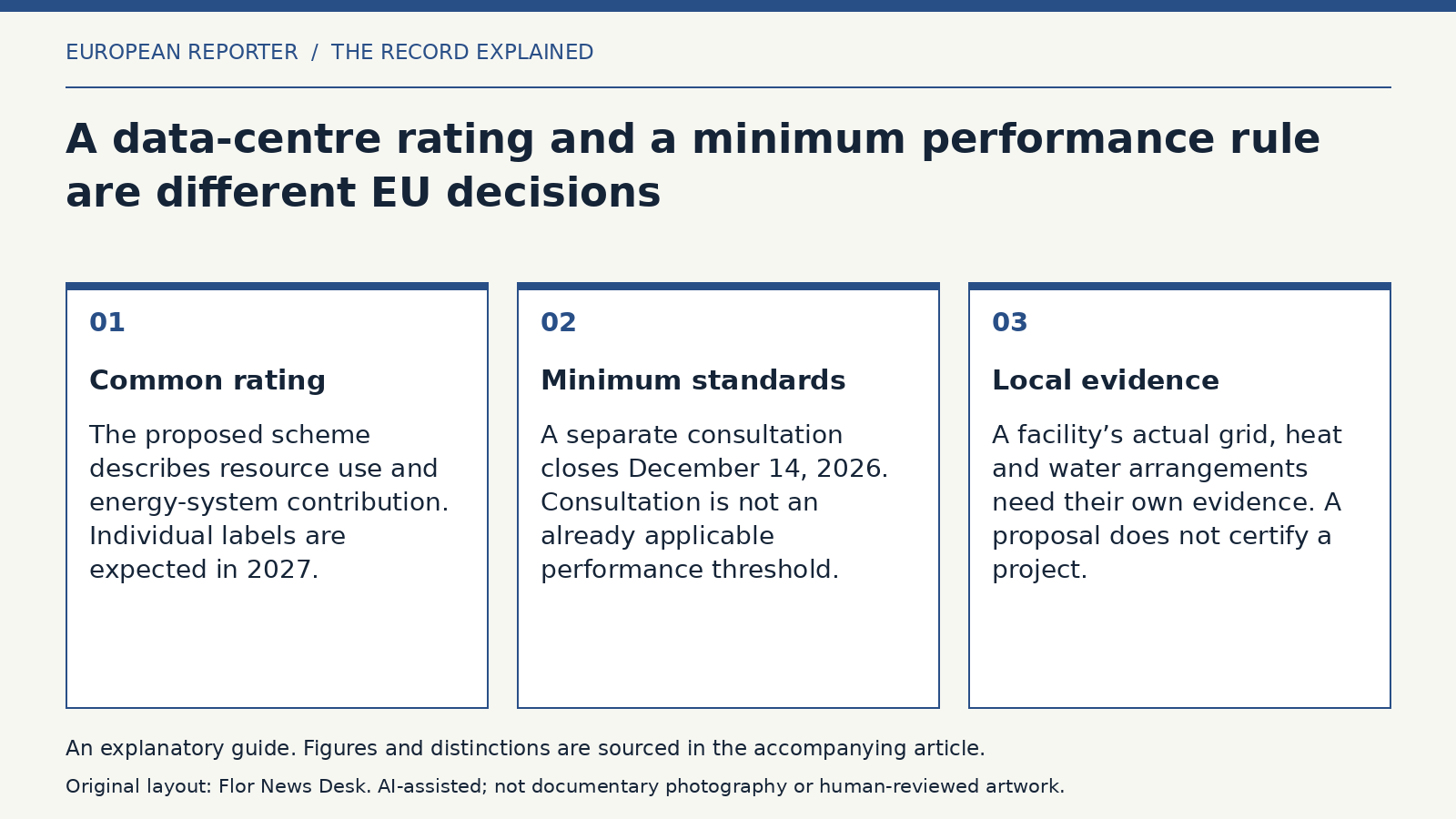 EUROPEAN REPORTER / THE RECORD EXPLAINED

A data-centre rating and a minimum performance rule are different EU decisions

01

Common rating

The proposed scheme describes resource use and energy-system contribution. Individual labels are expected in 2027.

02

Minimum standards

A separate consultation closes December 14, 2026. Consultation is not an already applicable performance threshold.

03

Local evidence

A facility’s actual grid, heat and water arrangements need their own evidence. A proposal does not certify a project.

An explanatory guide. Figures and distinctions are sourced in the accompanying article.

Original layout: Flor News Desk. AI-assisted; not documentary photography or human-reviewed artwork.